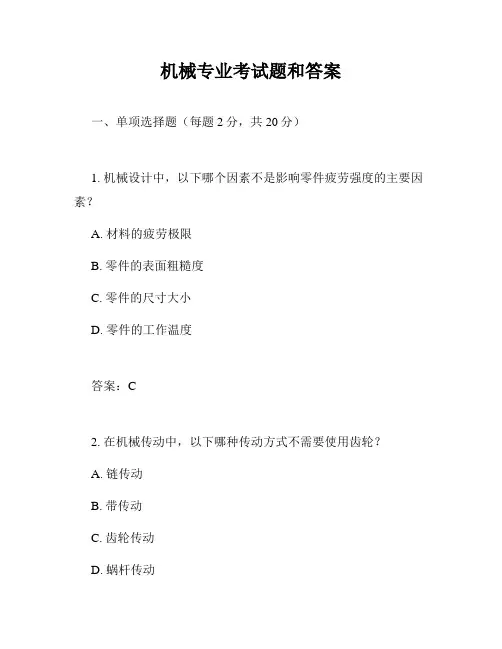 机械专业考试题和答案

一、单项选择题（每题 2 分，共 20 分）

1. 机械设计中，以下哪个因素不是影响零件疲劳强度的主要因素？

A. 材料的疲劳极限

B. 零件的表面粗糙度

C. 零件的尺寸大小

D. 零件的工作温度

答案：C

2. 在机械传动中，以下哪种传动方式不需要使用齿轮？

A. 链传动

B. 带传动

C. 齿轮传动

D. 蜗杆传动